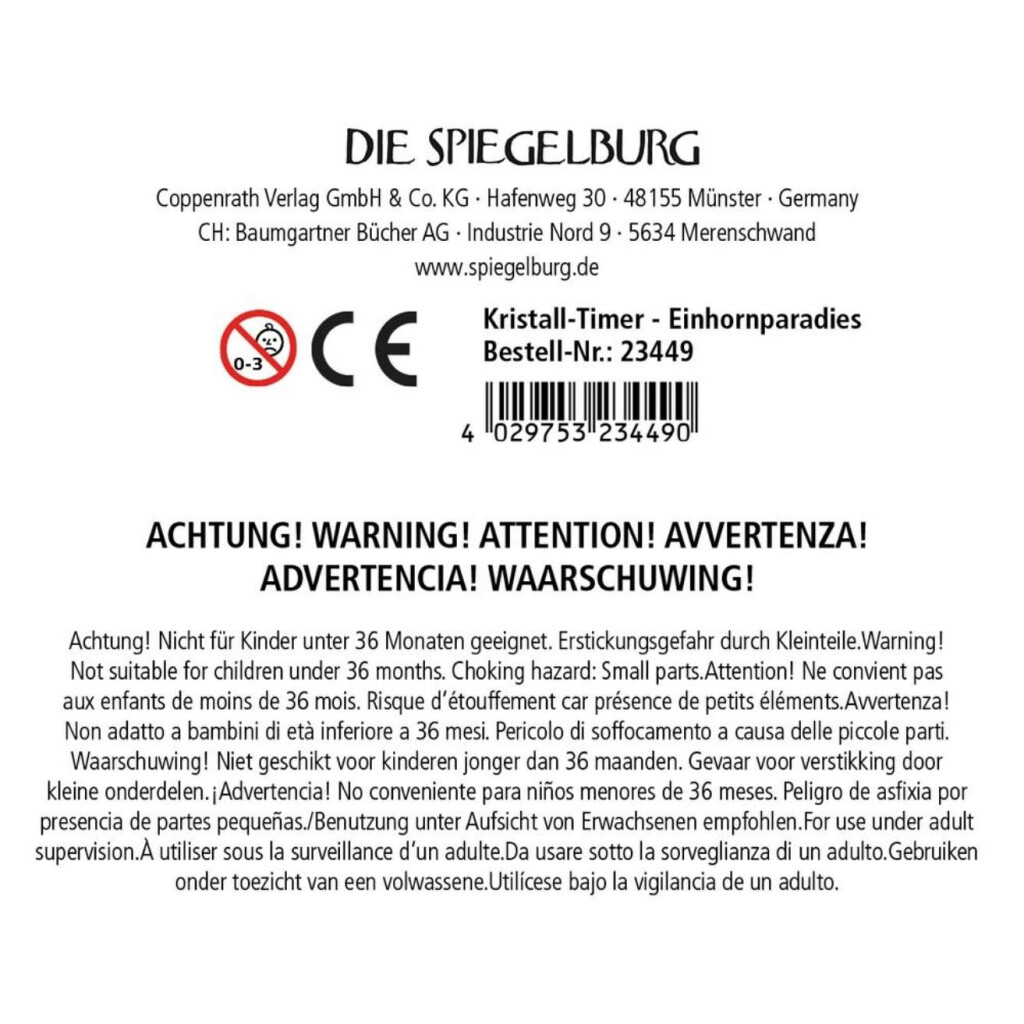 DIE SPIEGELBURG
Coppenrath Verlag GmbH & Co. KG · Hafenweg 30 · 48155 Münster · Germany
CH: Baumgartner Bücher AG · Industrie Nord 9 · 5634 Merenschwand
www.spiegelburg.de

0-3

CE

Kristall-Timer - Einhornparadies
Bestell-Nr.: 23449

4 029753 234490

ACHTUNG! WARNING! ATTENTION! AVVERTENZA!
ADVERTENCIA! WAARSCHUWING!

Achtung! Nicht für Kinder unter 36 Monaten geeignet. Erstickungsgefahr durch Kleinteile.Warning! Not suitable for children under 36 months. Choking hazard: Small parts.Attention! Ne convient pas aux enfants de moins de 36 mois. Risque d'étouffement car présence de petits éléments.Avvertenza! Non adatto a bambini di età inferiore a 36 mesi. Pericolo di soffocamento a causa delle piccole parti. Waarschuwing! Niet geschikt voor kinderen jonger dan 36 maanden. Gevaar voor verstikking door kleine onderdelen.¡Advertencia! No conveniente para niños menores de 36 meses. Peligro de asfixia por presencia de partes pequeñas./Benutzung unter Aufsicht von Erwachsenen empfohlen.For use under adult supervision.À utiliser sous la surveillance d'un adulte.Da usare sotto la sorveglianza di un adulto.Gebruiken onder toezicht van een volwassene.Utilícese bajo la vigilancia de un adulto.